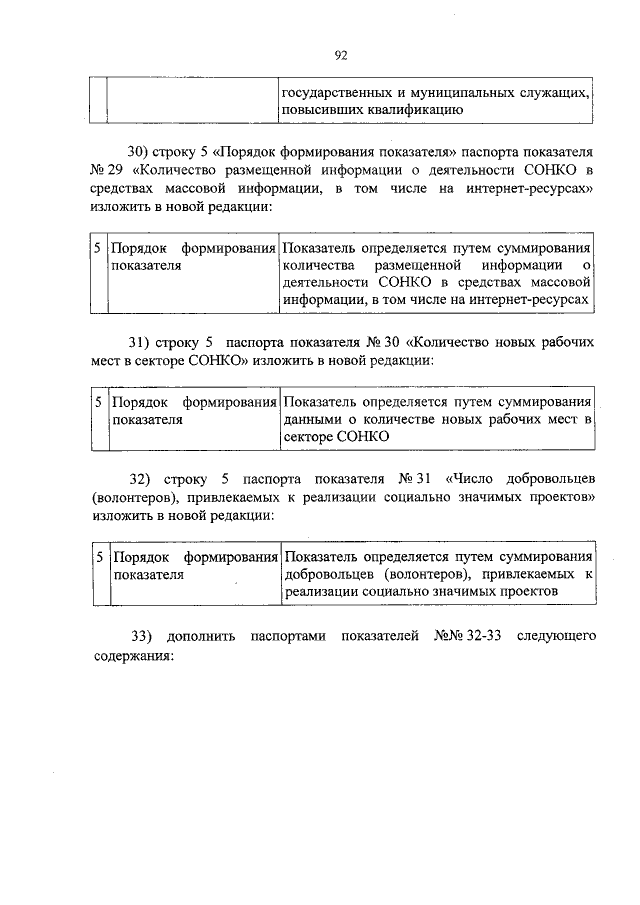 92

| | | государственных и муниципальных служащих, повысивших квалификацию |
|---|---|---|

30) строку 5 «Порядок формирования показателя» паспорта показателя № 29 «Количество размещенной информации о деятельности СОНКО в средствах массовой информации, в том числе на интернет-ресурсах» изложить в новой редакции:

| 5 | Порядок формирования показателя | Показатель определяется путем суммирования количества размещенной информации о деятельности СОНКО в средствах массовой информации, в том числе на интернет-ресурсах |
|---|---|---|

31) строку 5 паспорта показателя № 30 «Количество новых рабочих мест в секторе СОНКО» изложить в новой редакции:

| 5 | Порядок формирования показателя | Показатель определяется путем суммирования данными о количестве новых рабочих мест в секторе СОНКО |
|---|---|---|

32) строку 5 паспорта показателя № 31 «Число добровольцев (волонтеров), привлекаемых к реализации социально значимых проектов» изложить в новой редакции:

| 5 | Порядок формирования показателя | Показатель определяется путем суммирования добровольцев (волонтеров), привлекаемых к реализации социально значимых проектов |
|---|---|---|

33) дополнить паспортами показателей №№ 32-33 следующего содержания: